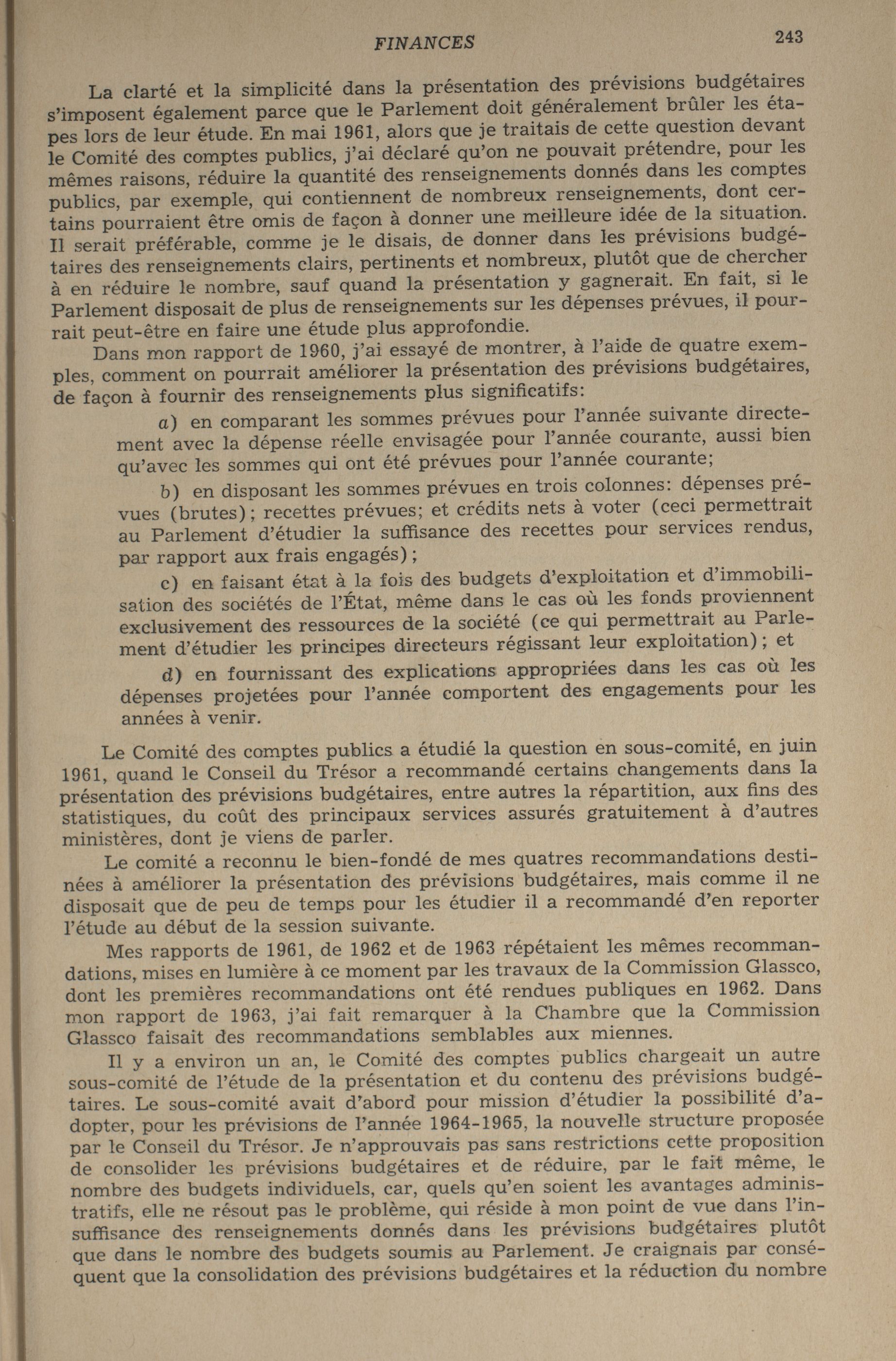 FINANCES 243

La clarté et la simplicité dans la présentation des prévisions budgétaires s'imposent également parce que le Parlement doit généralement brûler les étapes lors de leur étude. En mai 1961, alors que je traitais de cette question devant le Comité des comptes publics, j'ai déclaré qu'on ne pouvait prétendre, pour les mêmes raisons, réduire la quantité des renseignements donnés dans les comptes publics, par exemple, qui contiennent de nombreux renseignements, dont certains pourraient être omis de façon à donner une meilleure idée de la situation. Il serait préférable, comme je le disais, de donner dans les prévisions budgétaires des renseignements clairs, pertinents et nombreux, plutôt que de chercher à en réduire le nombre, sauf quand la présentation y gagnerait. En fait, si le Parlement disposait de plus de renseignements sur les dépenses prévues, il pourrait peut-être en faire une étude plus approfondie.

Dans mon rapport de 1960, j'ai essayé de montrer, à l'aide de quatre exemples, comment on pourrait améliorer la présentation des prévisions budgétaires, de façon à fournir des renseignements plus significatifs:

a) en comparant les sommes prévues pour l'année suivante directement avec la dépense réelle envisagée pour l'année courante, aussi bien qu'avec les sommes qui ont été prévues pour l'année courante;

b) en disposant les sommes prévues en trois colonnes: dépenses prévues (brutes); recettes prévues; et crédits nets à voter (ceci permettrait au Parlement d'étudier la suffisance des recettes pour services rendus, par rapport aux frais engagés);

c) en faisant état à la fois des budgets d'exploitation et d'immobilisation des sociétés de l'État, même dans le cas où les fonds proviennent exclusivement des ressources de la société (ce qui permettrait au Parlement d'étudier les principes directeurs régissant leur exploitation); et

d) en fournissant des explications appropriées dans les cas où les dépenses projetées pour l'année comportent des engagements pour les années à venir.

Le Comité des comptes publics a étudié la question en sous-comité, en juin 1961, quand le Conseil du Trésor a recommandé certains changements dans la présentation des prévisions budgétaires, entre autres la répartition, aux fins des statistiques, du coût des principaux services assurés gratuitement à d'autres ministères, dont je viens de parler.

Le comité a reconnu le bien-fondé de mes quatres recommandations destinées à améliorer la présentation des prévisions budgétaires, mais comme il ne disposait que de peu de temps pour les étudier il a recommandé d'en reporter l'étude au début de la session suivante.

Mes rapports de 1961, de 1962 et de 1963 répétaient les mêmes recommandations, mises en lumière à ce moment par les travaux de la Commission Glassco, dont les premières recommandations ont été rendues publiques en 1962. Dans mon rapport de 1963, j'ai fait remarquer à la Chambre que la Commission Glassco faisait des recommandations semblables aux miennes.

Il y a environ un an, le Comité des comptes publics chargeait un autre sous-comité de l'étude de la présentation et du contenu des prévisions budgétaires. Le sous-comité avait d'abord pour mission d'étudier la possibilité d'adopter, pour les prévisions de l'année 1964-1965, la nouvelle structure proposée par le Conseil du Trésor. Je n'approuvais pas sans restrictions cette proposition de consolider les prévisions budgétaires et de réduire, par le fait même, le nombre des budgets individuels, car, quels qu'en soient les avantages administratifs, elle ne résout pas le problème, qui réside à mon point de vue dans l'insuffisance des renseignements donnés dans les prévisions budgétaires plutôt que dans le nombre des budgets soumis au Parlement. Je craignais par conséquent que la consolidation des prévisions budgétaires et la réduction du nombre